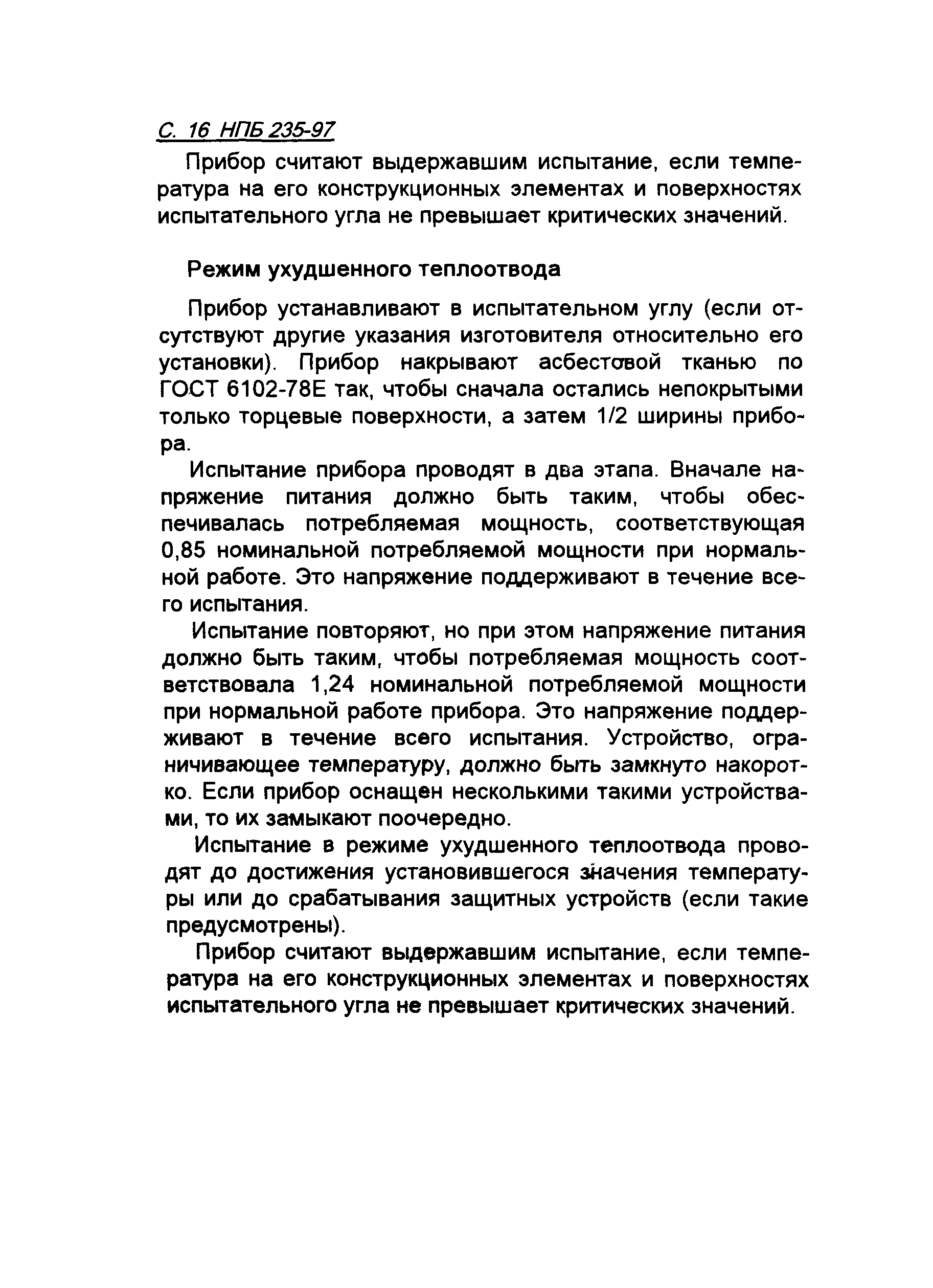 С. 16 НПБ 235-97

Прибор считают выдержавшим испытание, если температура на его конструкционных элементах и поверхностях испытательного угла не превышает критических значений.

Режим ухудшенного теплоотвода

Прибор устанавливают в испытательном углу (если отсутствуют другие указания изготовителя относительно его установки). Прибор накрывают асбестовой тканью по ГОСТ 6102-78Е так, чтобы сначала остались непокрытыми только торцевые поверхности, а затем 1/2 ширины прибора.

Испытание прибора проводят в два этапа. Вначале напряжение питания должно быть таким, чтобы обеспечивалась потребляемая мощность, соответствующая 0,85 номинальной потребляемой мощности при нормальной работе. Это напряжение поддерживают в течение всего испытания.

Испытание повторяют, но при этом напряжение питания должно быть таким, чтобы потребляемая мощность соответствовала 1,24 номинальной потребляемой мощности при нормальной работе прибора. Это напряжение поддерживают в течение всего испытания. Устройство, ограничивающее температуру, должно быть замкнуто накоротко. Если прибор оснащен несколькими такими устройствами, то их замыкают поочередно.

Испытание в режиме ухудшенного теплоотвода проводят до достижения установившегося значения температуры или до срабатывания защитных устройств (если такие предусмотрены).

Прибор считают выдержавшим испытание, если температура на его конструкционных элементах и поверхностях испытательного угла не превышает критических значений.